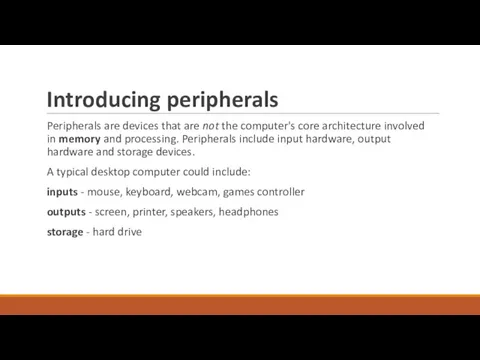 Introducing peripherals

Peripherals are devices that are not the computer's core architecture involved in memory and processing. Peripherals include input hardware, output hardware and storage devices.

A typical desktop computer could include:

inputs - mouse, keyboard, webcam, games controller

outputs - screen, printer, speakers, headphones

storage - hard drive